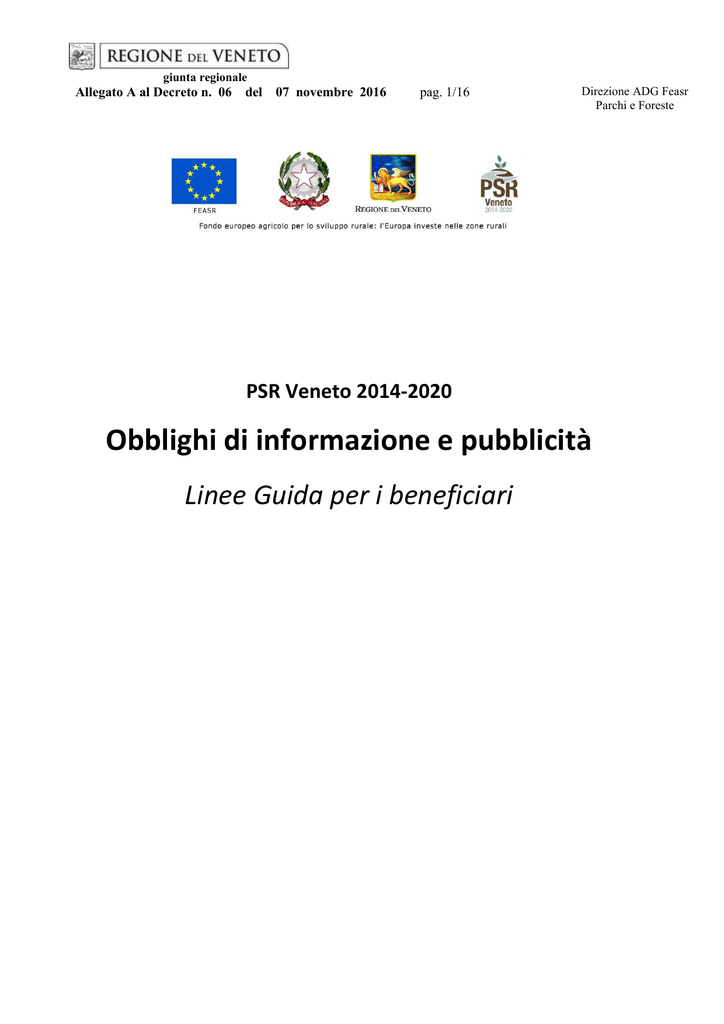 REGIONE DEL VENETO
giunta regionale
Allegato A al Decreto n. 06 del 07 novembre 2016 pag. 1/16

Direzione ADG Feasr
Parchi e Foreste

FEASR
REGIONE DEL VENETO
PSR Veneto 2014-2020
Fondo europeo agricolo per lo sviluppo rurale: l'Europa investe nelle zone rurali

PSR Veneto 2014-2020

Obblighi di informazione e pubblicità

Linee Guida per i beneficiari